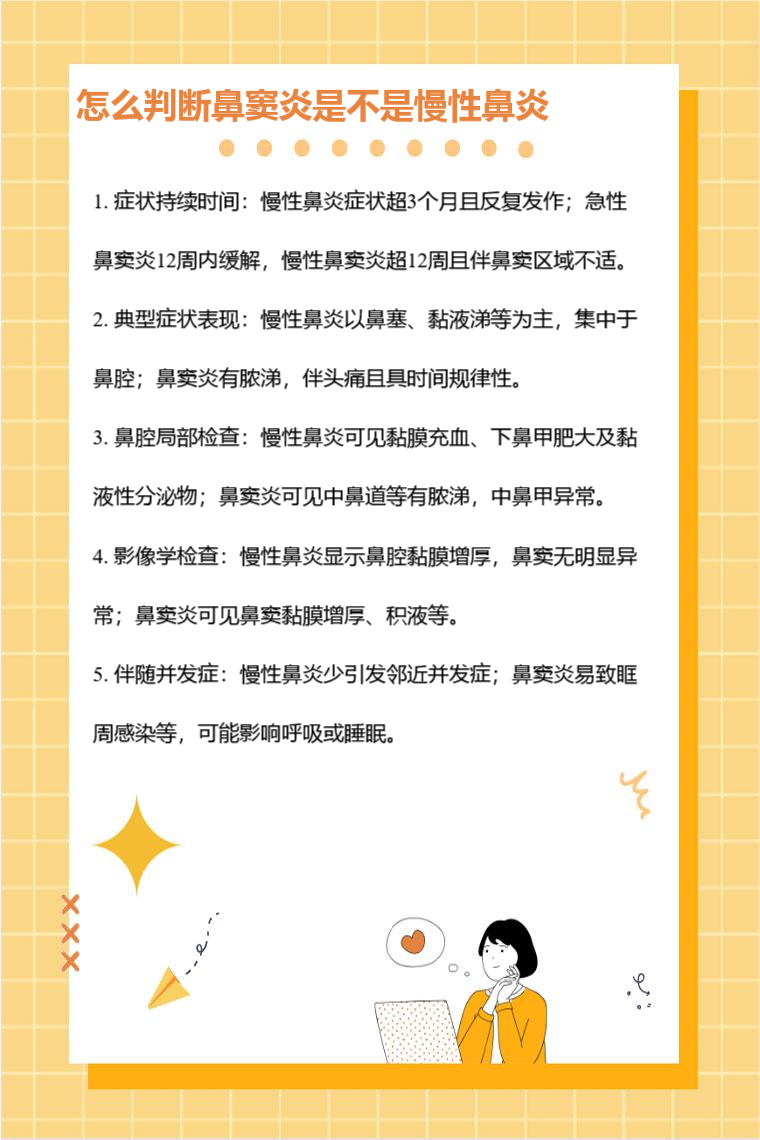 怎么判断鼻窦炎是不是慢性鼻炎

1.症状持续时间：慢性鼻炎症状超3个月且反复发作；急性鼻窦炎12周内缓解，慢性鼻窦炎超12周且伴鼻窦区域不适。

2.典型症状表现：慢性鼻炎以鼻塞、黏液涕等为主，集中于鼻腔；鼻窦炎有脓涕，伴头痛且具时间规律性。

3.鼻腔局部检查：慢性鼻炎可见黏膜充血、下鼻甲肥大及黏液性分泌物；鼻窦炎可见中鼻道等有脓涕，中鼻甲异常。

4.影像学检查：慢性鼻炎显示鼻腔黏膜增厚，鼻窦无明显异常；鼻窦炎可见鼻窦黏膜增厚、积液等。

5.伴随并发症：慢性鼻炎少引发邻近并发症；鼻窦炎易致眶周感染等，可能影响呼吸或睡眠。